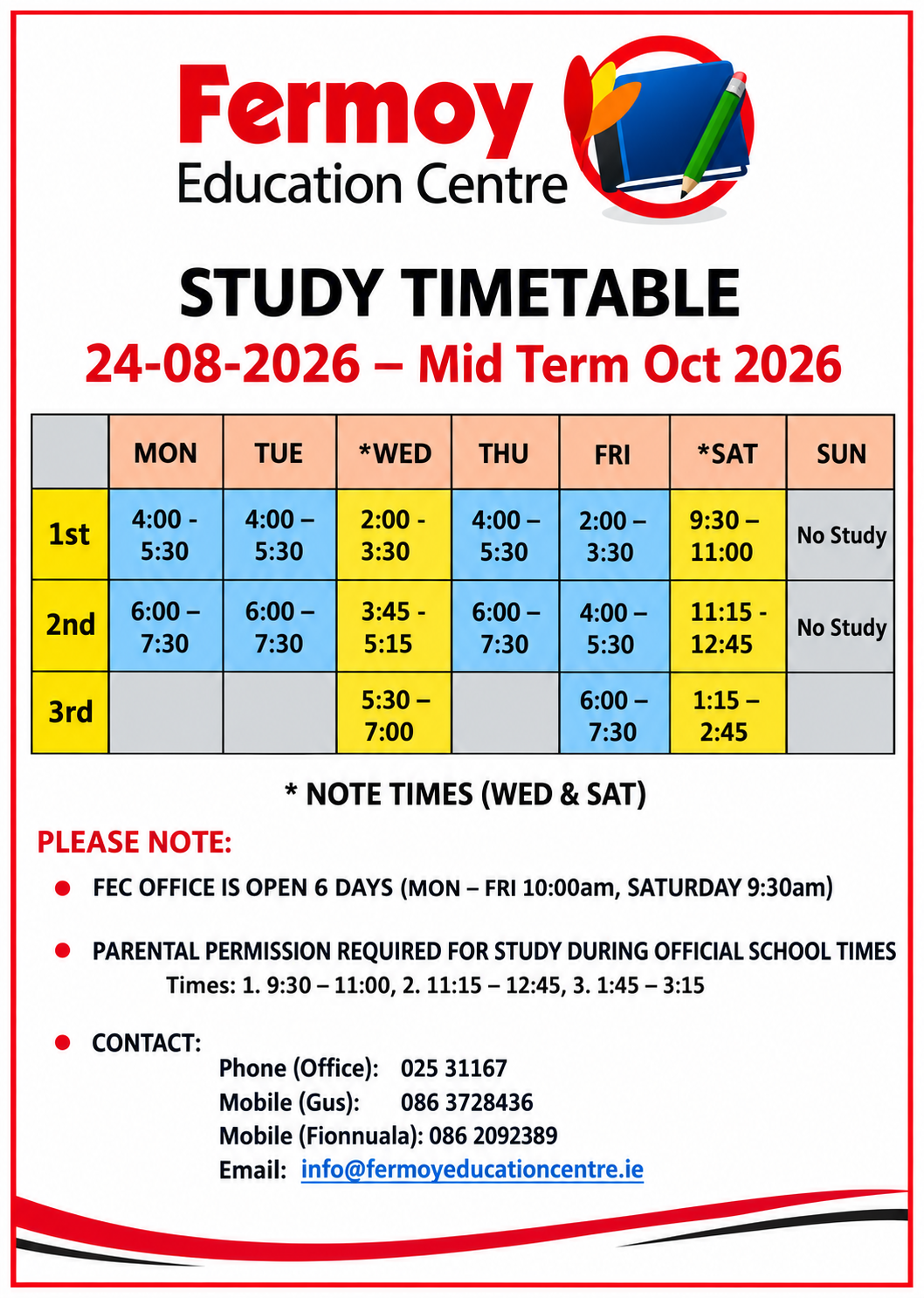 Fermoy
Education Centre

STUDY TIMETABLE
24-08-2026 – Mid Term Oct 2026

| | MON | TUE | *WED | THU | FRI | *SAT | SUN |
|---|---|---|---|---|---|---|---|
| 1st | 4:00 - 5:30 | 4:00 – 5:30 | 2:00 - 3:30 | 4:00 – 5:30 | 2:00 – 3:30 | 9:30 – 11:00 | No Study |
| 2nd | 6:00 – 7:30 | 6:00 – 7:30 | 3:45 - 5:15 | 6:00 – 7:30 | 4:00 – 5:30 | 11:15 - 12:45 | No Study |
| 3rd | | | 5:30 – 7:00 | | 6:00 – 7:30 | 1:15 – 2:45 | |

* NOTE TIMES (WED & SAT)

PLEASE NOTE:

• FEC OFFICE IS OPEN 6 DAYS (MON – FRI 10:00am, SATURDAY 9:30am)

• PARENTAL PERMISSION REQUIRED FOR STUDY DURING OFFICIAL SCHOOL TIMES
Times: 1. 9:30 – 11:00, 2. 11:15 – 12:45, 3. 1:45 – 3:15

• CONTACT:
Phone (Office): 025 31167
Mobile (Gus): 086 3728436
Mobile (Fionnuala): 086 2092389
Email: info@fermoyeducationcentre.ie